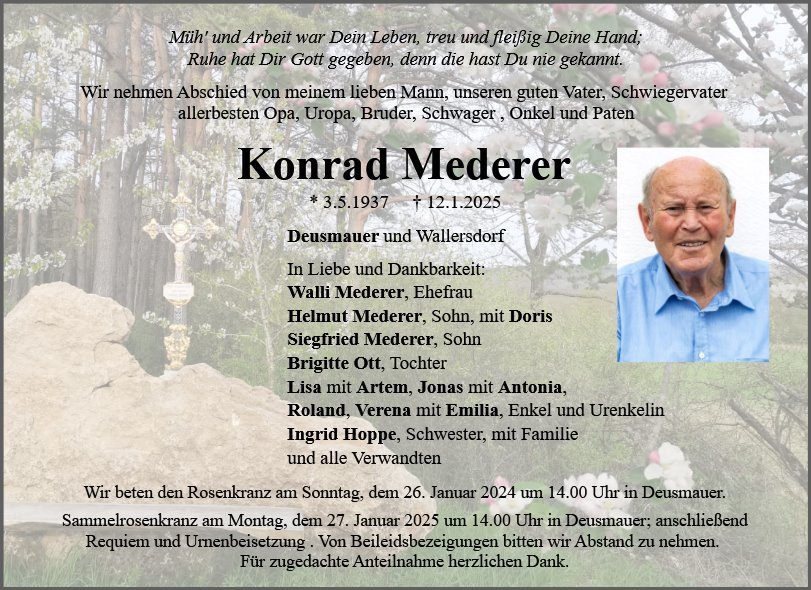 Müh' und Arbeit war Dein Leben, treu und fleißig Deine Hand;
Ruhe hat Dir Gott gegeben, denn die hast Du nie gekannt.

Wir nehmen Abschied von meinem lieben Mann, unseren guten Vater, Schwiegervater allerbesten Opa, Uropa, Bruder, Schwager , Onkel und Paten

Konrad Mederer

* 3.5.1937 † 12.1.2025

Deusmauer und Wallersdorf

In Liebe und Dankbarkeit:
Walli Mederer, Ehefrau
Helmut Mederer, Sohn, mit Doris
Siegfried Mederer, Sohn
Brigitte Ott, Tochter
Lisa mit Artem, Jonas mit Antonia,
Roland, Verena mit Emilia, Enkel und Urenkelin
Ingrid Hoppe, Schwester, mit Familie
und alle Verwandten

Wir beten den Rosenkranz am Sonntag, dem 26. Januar 2024 um 14.00 Uhr in Deusmauer.

Sammelrosenkranz am Montag, dem 27. Januar 2025 um 14.00 Uhr in Deusmauer; anschließend Requiem und Urnenbeisetzung . Von Beileidsbezeigungen bitten wir Abstand zu nehmen.
Für zugedachte Anteilnahme herzlichen Dank.